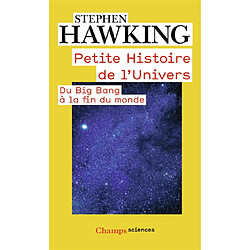 STEPHEN
HAWKING

Petite Histoire de l'Univers

Du Big Bang à la fin du monde

Champs sciences